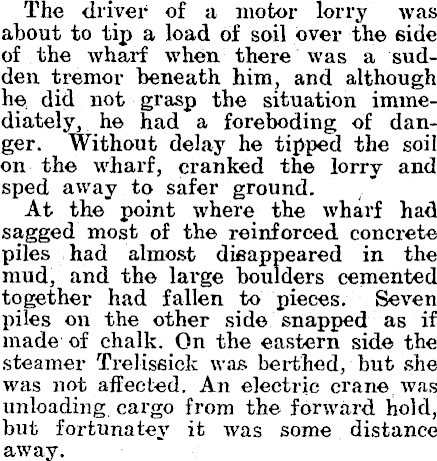 The driver of a motor lorry was about to tip a load of soil over the side of the wharf when there was a sudden tremor beneath him, and although he did not grasp the situation immediately, he had a foreboding of danger. Without delay he tipped the soil on the wharf, cranked the lorry and sped away to safer ground.

At the point where the wharf had sagged most of the reinforced concrete piles had almost disappeared in the mud, and the large boulders cemented together had fallen to pieces. Seven piles on the other side snapped as if made of chalk. On the eastern side the steamer Trelissick was berthed, but she was not affected. An electric crane was unloading cargo from the forward hold, but fortunatey it was some distance away.